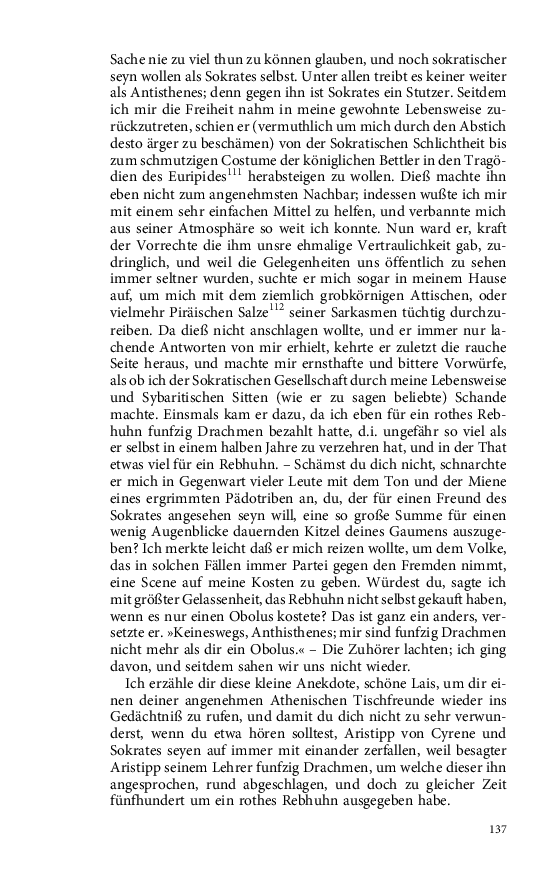 Sache nie zu viel thun zu können glauben, und noch sokratischer seyn wollen als Sokrates selbst. Unter allen treibt es keiner weiter als Antisthenes; denn gegen ihn ist Sokrates ein Stutzer. Seitdem ich mir die Freiheit nahm in meine gewohnte Lebensweise zurückzutreten, schien er (vermuthlich um mich durch den Abstich desto ärger zu beschämen) von der Sokratischen Schlichtheit bis zum schmutzigen Costume der königlichen Bettler in den Tragödien des Euripides$^{111}$ herabsteigen zu wollen. Dieß machte ihn eben nicht zum angenehmsten Nachbar; indessen wußte ich mir mit einem sehr einfachen Mittel zu helfen, und verbannte mich aus seiner Atmosphäre so weit ich konnte. Nun ward er, kraft der Vorrechte die ihm unsre ehmalige Vertraulichkeit gab, zudringlich, und weil die Gelegenheiten uns öffentlich zu sehen immer seltner wurden, suchte er mich sogar in meinem Hause auf, um mich mit dem ziemlich grobkörnigen Attischen, oder vielmehr Piräischen Salze$^{112}$ seiner Sarkasmen tüchtig durchzureiben. Da dieß nicht anschlagen wollte, und er immer nur lachende Antworten von mir erhielt, kehrte er zuletzt die rauche Seite heraus, und machte mir ernsthafte und bittere Vorwürfe, als ob ich der Sokratischen Gesellschaft durch meine Lebensweise und Sybaritischen Sitten (wie er zu sagen beliebte) Schande machte. Einsmals kam er dazu, da ich eben für ein rothes Rebhuhn funfzig Drachmen bezahlt hatte, d.i. ungefähr so viel als er selbst in einem halben Jahre zu verzehren hat, und in der That etwas viel für ein Rebhuhn. – Schämst du dich nicht, schnarchte er mich in Gegenwart vieler Leute mit dem Ton und der Miene eines ergrimmten Pädotriben an, du, der für einen Freund des Sokrates angesehen seyn will, eine so große Summe für einen wenig Augenblicke dauernden Kitzel deines Gaumens auszugeben? Ich merkte leicht daß er mich reizen wollte, um dem Volke, das in solchen Fällen immer Partei gegen den Fremden nimmt, eine Scene auf meine Kosten zu geben. Würdest du, sagte ich mit größter Gelassenheit, das Rebhuhn nicht selbst gekauft haben, wenn es nur einen Obolus kostete? Das ist ganz ein anders, versetzte er. »Keineswegs, Anthisthenes; mir sind funfzig Drachmen nicht mehr als dir ein Obolus.« – Die Zuhörer lachten; ich ging davon, und seitdem sahen wir uns nicht wieder.

Ich erzähle dir diese kleine Anekdote, schöne Lais, um dir einen deiner angenehmen Athenischen Tischfreunde wieder ins Gedächtniß zu rufen, und damit du dich nicht zu sehr verwunderst, wenn du etwa hören solltest, Aristipp von Cyrene und Sokrates seyen auf immer mit einander zerfallen, weil besagter Aristipp seinem Lehrer funfzig Drachmen, um welche dieser ihn angesprochen, rund abgeschlagen, und doch zu gleicher Zeit fünfhundert um ein rothes Rebhuhn ausgegeben habe.

137